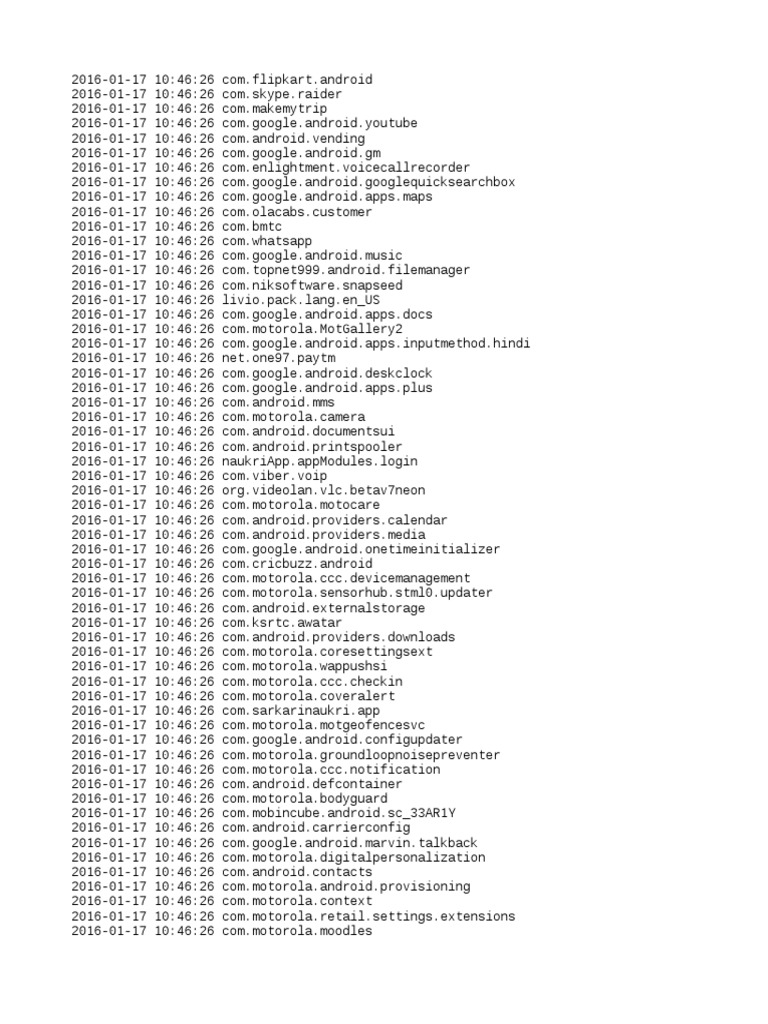 2016-01-17 10:46:26 com.flipkart.android
2016-01-17 10:46:26 com.skype.raider
2016-01-17 10:46:26 com.makemytrip
2016-01-17 10:46:26 com.google.android.youtube
2016-01-17 10:46:26 com.android.vending
2016-01-17 10:46:26 com.google.android.gm
2016-01-17 10:46:26 com.enlightment.voicecallrecorder
2016-01-17 10:46:26 com.google.android.googlequicksearchbox
2016-01-17 10:46:26 com.google.android.apps.maps
2016-01-17 10:46:26 com.olacabs.customer
2016-01-17 10:46:26 com.bmtc
2016-01-17 10:46:26 com.whatsapp
2016-01-17 10:46:26 com.google.android.music
2016-01-17 10:46:26 com.topnet999.android.filemanager
2016-01-17 10:46:26 com.niksoftware.snapseed
2016-01-17 10:46:26 livio.pack.lang.en_US
2016-01-17 10:46:26 com.google.android.apps.docs
2016-01-17 10:46:26 com.motorola.MotGallery2
2016-01-17 10:46:26 com.google.android.apps.inputmethod.hindi
2016-01-17 10:46:26 net.one97.paytm
2016-01-17 10:46:26 com.google.android.deskclock
2016-01-17 10:46:26 com.google.android.apps.plus
2016-01-17 10:46:26 com.android.mms
2016-01-17 10:46:26 com.motorola.camera
2016-01-17 10:46:26 com.android.documentsui
2016-01-17 10:46:26 com.android.printspooler
2016-01-17 10:46:26 naukriApp.appModules.login
2016-01-17 10:46:26 com.viber.voip
2016-01-17 10:46:26 org.videolan.vlc.betav7neon
2016-01-17 10:46:26 com.motorola.motocare
2016-01-17 10:46:26 com.android.providers.calendar
2016-01-17 10:46:26 com.android.providers.media
2016-01-17 10:46:26 com.google.android.onetimeinitializer
2016-01-17 10:46:26 com.cricbuzz.android
2016-01-17 10:46:26 com.motorola.ccc.devicemanagement
2016-01-17 10:46:26 com.motorola.sensorhub.stml0.updater
2016-01-17 10:46:26 com.android.externalstorage
2016-01-17 10:46:26 com.ksrtc.awatar
2016-01-17 10:46:26 com.android.providers.downloads
2016-01-17 10:46:26 com.motorola.coresettingsext
2016-01-17 10:46:26 com.motorola.wappushsi
2016-01-17 10:46:26 com.motorola.ccc.checkin
2016-01-17 10:46:26 com.motorola.coveralert
2016-01-17 10:46:26 com.sarkarinaukri.app
2016-01-17 10:46:26 com.motorola.motgeofencesvc
2016-01-17 10:46:26 com.google.android.configupdater
2016-01-17 10:46:26 com.motorola.groundloopnoisepreventer
2016-01-17 10:46:26 com.motorola.ccc.notification
2016-01-17 10:46:26 com.android.defcontainer
2016-01-17 10:46:26 com.motorola.bodyguard
2016-01-17 10:46:26 com.mobincube.android.sc_33AR1Y
2016-01-17 10:46:26 com.android.carrierconfig
2016-01-17 10:46:26 com.google.android.marvin.talkback
2016-01-17 10:46:26 com.motorola.digitalpersonalization
2016-01-17 10:46:26 com.android.contacts
2016-01-17 10:46:26 com.motorola.android.provisioning
2016-01-17 10:46:26 com.motorola.context
2016-01-17 10:46:26 com.motorola.retail.settings.extensions
2016-01-17 10:46:26 com.motorola.moodles